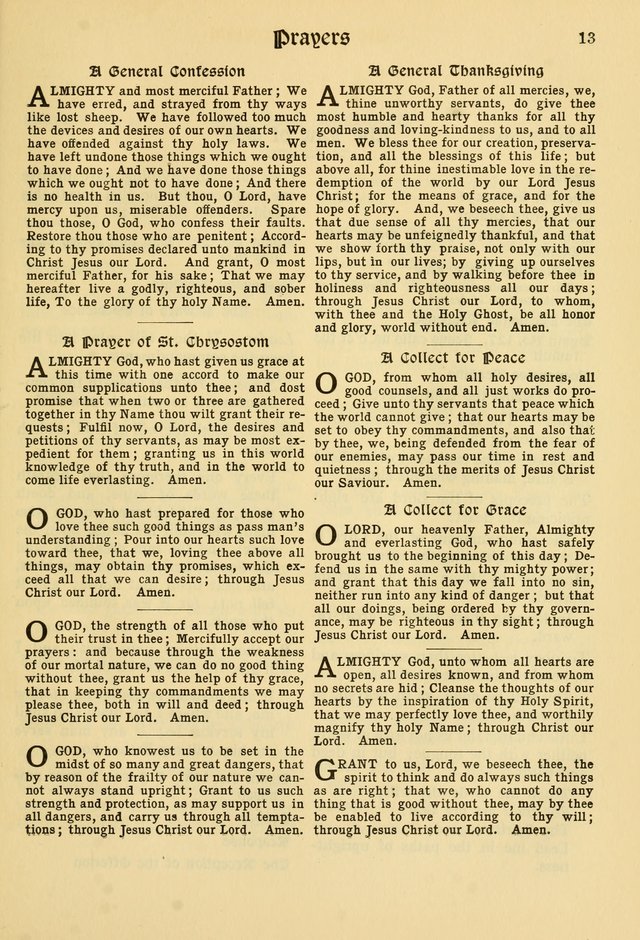 Prayers 13

A General Confession

ALMIGHTY and most merciful Father; We have erred, and strayed from thy ways like lost sheep. We have followed too much the devices and desires of our own hearts. We have offended against thy holy laws. We have left undone those things which we ought to have done; And we have done those things which we ought not to have done; And there is no health in us. But thou, O Lord, have mercy upon us, miserable offenders. Spare thou those, O God, who confess their faults. Restore thou those who are penitent; According to thy promises declared unto mankind in Christ Jesus our Lord. And grant, O most merciful Father, for his sake; That we may hereafter live a godly, righteous, and sober life, To the glory of thy holy Name. Amen.

A Prayer of St. Chrysostom

ALMIGHTY God, who hast given us grace at this time with one accord to make our common supplications unto thee; and dost promise that when two or three are gathered together in thy Name thou wilt grant their requests; Fulfil now, O Lord, the desires and petitions of thy servants, as may be most expedient for them; granting us in this world knowledge of thy truth, and in the world to come life everlasting. Amen.

O GOD, who hast prepared for those who love thee such good things as pass man's understanding; Pour into our hearts such love toward thee, that we, loving thee above all things, may obtain thy promises, which exceed all that we can desire; through Jesus Christ our Lord. Amen.

O GOD, the strength of all those who put their trust in thee; Mercifully accept our prayers: and because through the weakness of our mortal nature, we can do no good thing without thee, grant us the help of thy grace, that in keeping thy commandments we may please thee, both in will and deed; through Jesus Christ our Lord. Amen.

O GOD, who knowest us to be set in the midst of so many and great dangers, that by reason of the frailty of our nature we cannot always stand upright; Grant to us such strength and protection, as may support us in all dangers, and carry us through all temptations; through Jesus Christ our Lord. Amen.

A General Thanksgiving

ALMIGHTY God, Father of all mercies, we, thine unworthy servants, do give thee most humble and hearty thanks for all thy goodness and loving-kindness to us, and to all men. We bless thee for our creation, preservation, and all the blessings of this life; but above all, for thine inestimable love in the redemption of the world by our Lord Jesus Christ; for the means of grace, and for the hope of glory. And, we beseech thee, give us that due sense of all thy mercies, that our hearts may be unfeignedly thankful, and that we show forth thy praise, not only with our lips, but in our lives; by giving up ourselves to thy service, and by walking before thee in holiness and righteousness all our days; through Jesus Christ our Lord, to whom, with thee and the Holy Ghost, be all honor and glory, world without end. Amen.

A Collect for Peace

O GOD, from whom all holy desires, all good counsels, and all just works do proceed; Give unto thy servants that peace which the world cannot give; that our hearts may be set to obey thy commandments, and also that by thee, we, being defended from the fear of our enemies, may pass our time in rest and quietness; through the merits of Jesus Christ our Saviour. Amen.

A Collect for Grace

O LORD, our heavenly Father, Almighty and everlasting God, who hast safely brought us to the beginning of this day; Defend us in the same with thy mighty power; and grant that this day we fall into no sin, neither run into any kind of danger; but that all our doings, being ordered by thy governance, may be righteous in thy sight; through Jesus Christ our Lord. Amen.

ALMIGHTY God, unto whom all hearts are open, all desires known, and from whom no secrets are hid; Cleanse the thoughts of our hearts by the inspiration of thy Holy Spirit, that we may perfectly love thee, and worthily magnify thy holy Name; through Christ our Lord. Amen.

GRANT to us, Lord, we beseech thee, the spirit to think and do always such things as are right; that we, who cannot do any thing that is good without thee, may by thee be enabled to live according to thy will; through Jesus Christ our Lord. Amen.